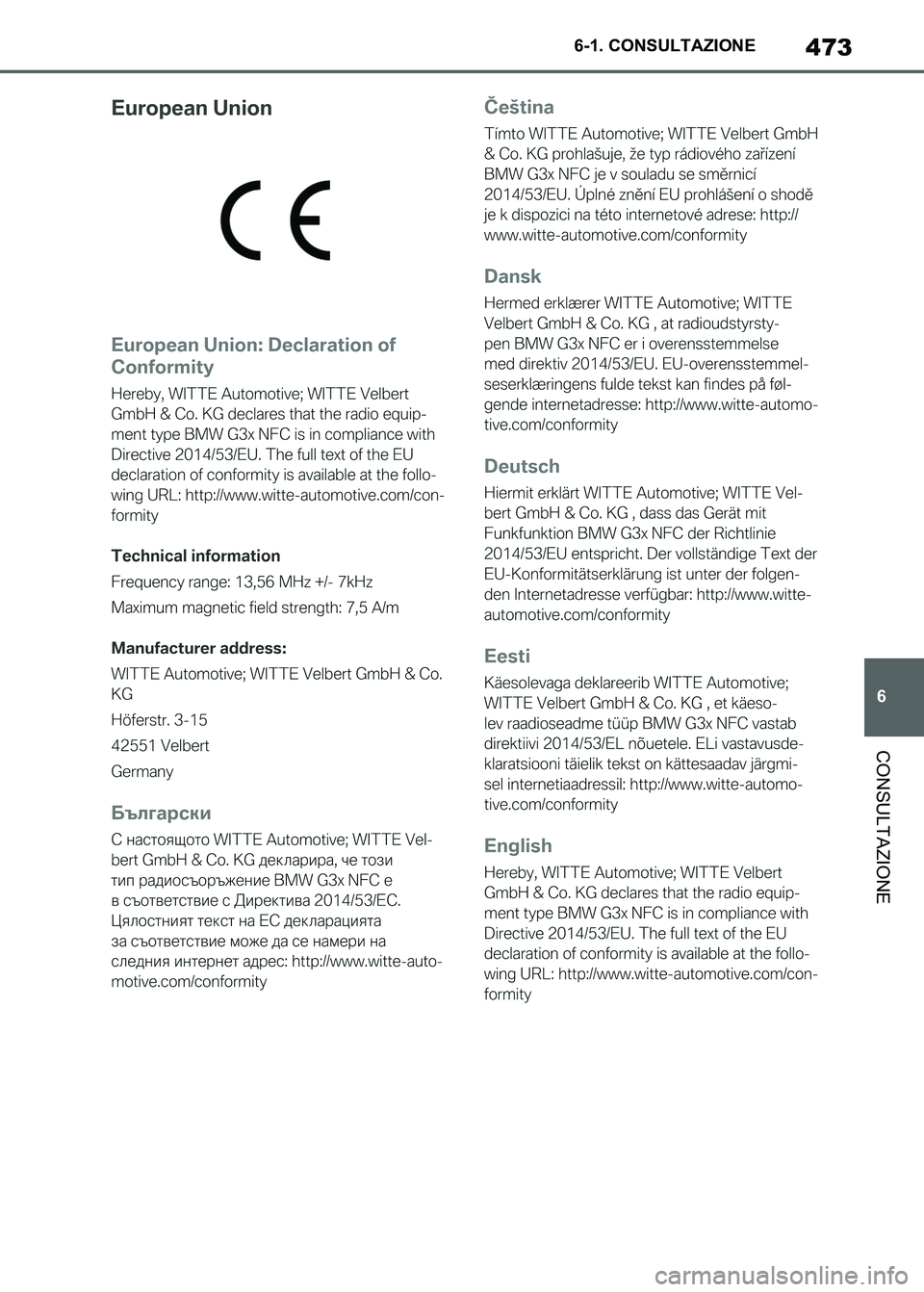 6-1. CONSULTAZIONE

473

European Union

CE

European Union: Declaration of Conformity

Hereby, WITTE Automotive; WITTE Velbert GmbH & Co. KG declares that the radio equipment type BMW G3x NFC is in compliance with Directive 2014/53/EU. The full text of the EU declaration of conformity is available at the following URL: http://www.witte-automotive.com/conformity

Technical information

Frequency range: 13,56 MHz +/- 7kHz

Maximum magnetic field strength: 7,5 A/m

Manufacturer address:

WITTE Automotive; WITTE Velbert GmbH & Co. KG

Höferstr. 3-15

42551 Velbert

Germany

Български

С настоящото WITTE Automotive; WITTE Velbert GmbH & Co. KG декларира, че този тип радиосъоръжение BMW G3x NFC е в съответствие с Директива 2014/53/ЕС. Цялостният текст на ЕС декларацията за съответствие може да се намери на следния интернет адрес: http://www.witte-automotive.com/conformity

Čeština

Tímto WITTE Automotive; WITTE Velbert GmbH & Co. KG prohlašuje, že typ rádiového zařízení BMW G3x NFC je v souladu se směrnicí 2014/53/EU. Úplné znění EU prohlášení o shodě je k dispozici na této internetové adrese: http://www.witte-automotive.com/conformity

Dansk

Hermed erklærer WITTE Automotive; WITTE Velbert GmbH & Co. KG , at radioudstyrstypen BMW G3x NFC er i overensstemmelse med direktiv 2014/53/EU. EU-overensstemmelseserklæringens fulde tekst kan findes på følgende internetadresse: http://www.witte-automotive.com/conformity

Deutsch

Hiermit erklärt WITTE Automotive; WITTE Velbert GmbH & Co. KG , dass das Gerät mit Funkfunktion BMW G3x NFC der Richtlinie 2014/53/EU entspricht. Der vollständige Text der EU-Konformitätserklärung ist unter der folgenden Internetadresse verfügbar: http://www.witte-automotive.com/conformity

Eesti

Käesolevaga deklareerib WITTE Automotive; WITTE Velbert GmbH & Co. KG , et käesolev raadioseadme tüüp BMW G3x NFC vastab direktiivi 2014/53/EL nõuetele. ELi vastavusdeklaratsiooni täielik tekst on kättesaadav järgmisel internetiaadressil: http://www.witte-automotive.com/conformity

English

Hereby, WITTE Automotive; WITTE Velbert GmbH & Co. KG declares that the radio equipment type BMW G3x NFC is in compliance with Directive 2014/53/EU. The full text of the EU declaration of conformity is available at the following URL: http://www.witte-automotive.com/conformity

6

CONSULTAZIONE

carmanualsonline.info